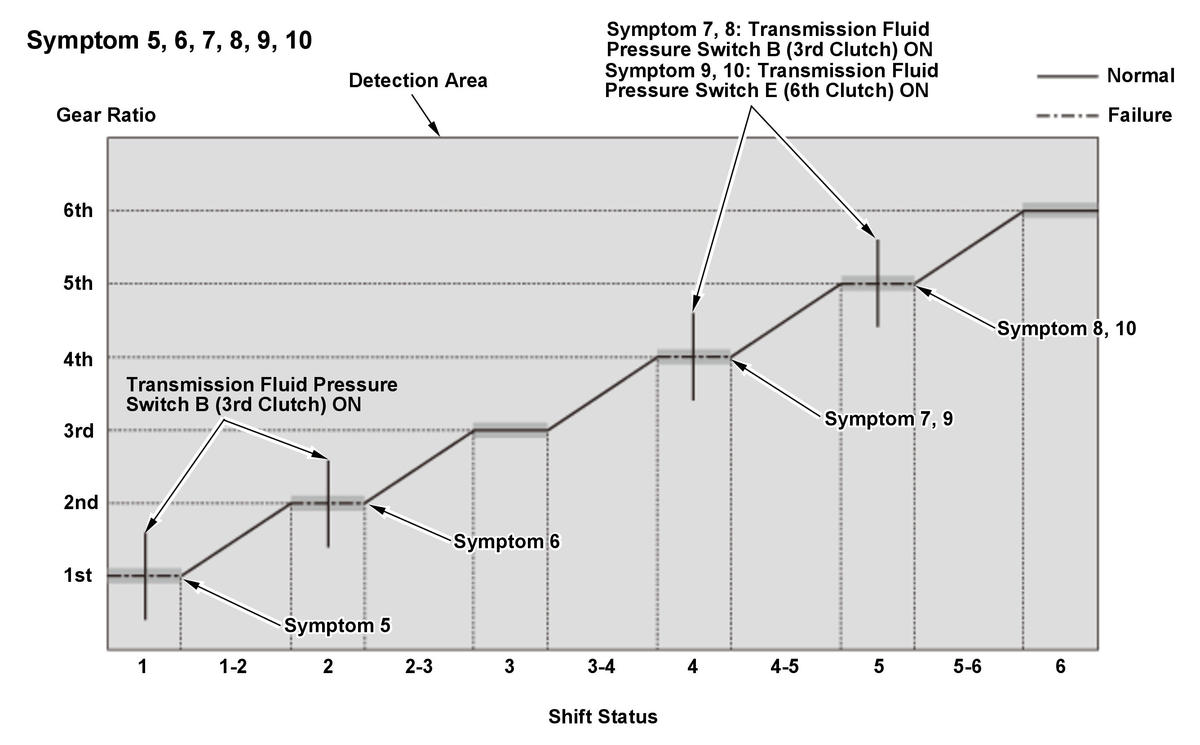 Symptom 5, 6, 7, 8, 9, 10

Detection Area

Symptom 7, 8: Transmission Fluid Pressure Switch B (3rd Clutch) ON
Symptom 9, 10: Transmission Fluid Pressure Switch E (6th Clutch) ON

Normal

Failure

Gear Ratio

6th
5th
4th
3rd
2nd
1st

Transmission Fluid Pressure Switch B (3rd Clutch) ON

Symptom 8, 10

Symptom 7, 9

Symptom 6

Symptom 5

1
1-2
2
2-3
3
3-4
4
4-5
5
5-6
6

Shift Status